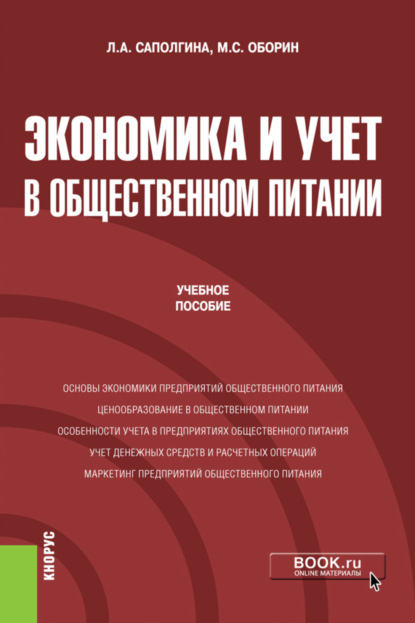 Л.А. САПОЛГИНА, М.С. ОБОРИН

ЭКОНОМИКА И УЧЕТ В ОБЩЕСТВЕННОМ ПИТАНИИ

УЧЕБНОЕ ПОСОБИЕ

ОСНОВЫ ЭКОНОМИКИ ПРЕДПРИЯТИЙ ОБЩЕСТВЕННОГО ПИТАНИЯ
ЦЕНООБРАЗОВАНИЕ В ОБЩЕСТВЕННОМ ПИТАНИИ
ОСОБЕННОСТИ УЧЕТА В ПРЕДПРИЯТИЯХ ОБЩЕСТВЕННОГО ПИТАНИЯ
УЧЕТ ДЕНЕЖНЫХ СРЕДСТВ И РАСЧЕТНЫХ ОПЕРАЦИЙ
МАРКЕТИНГ ПРЕДПРИЯТИЙ ОБЩЕСТВЕННОГО ПИТАНИЯ

КНОРУС

BOOK.ru
ONLINE МАТЕРИАЛЫ